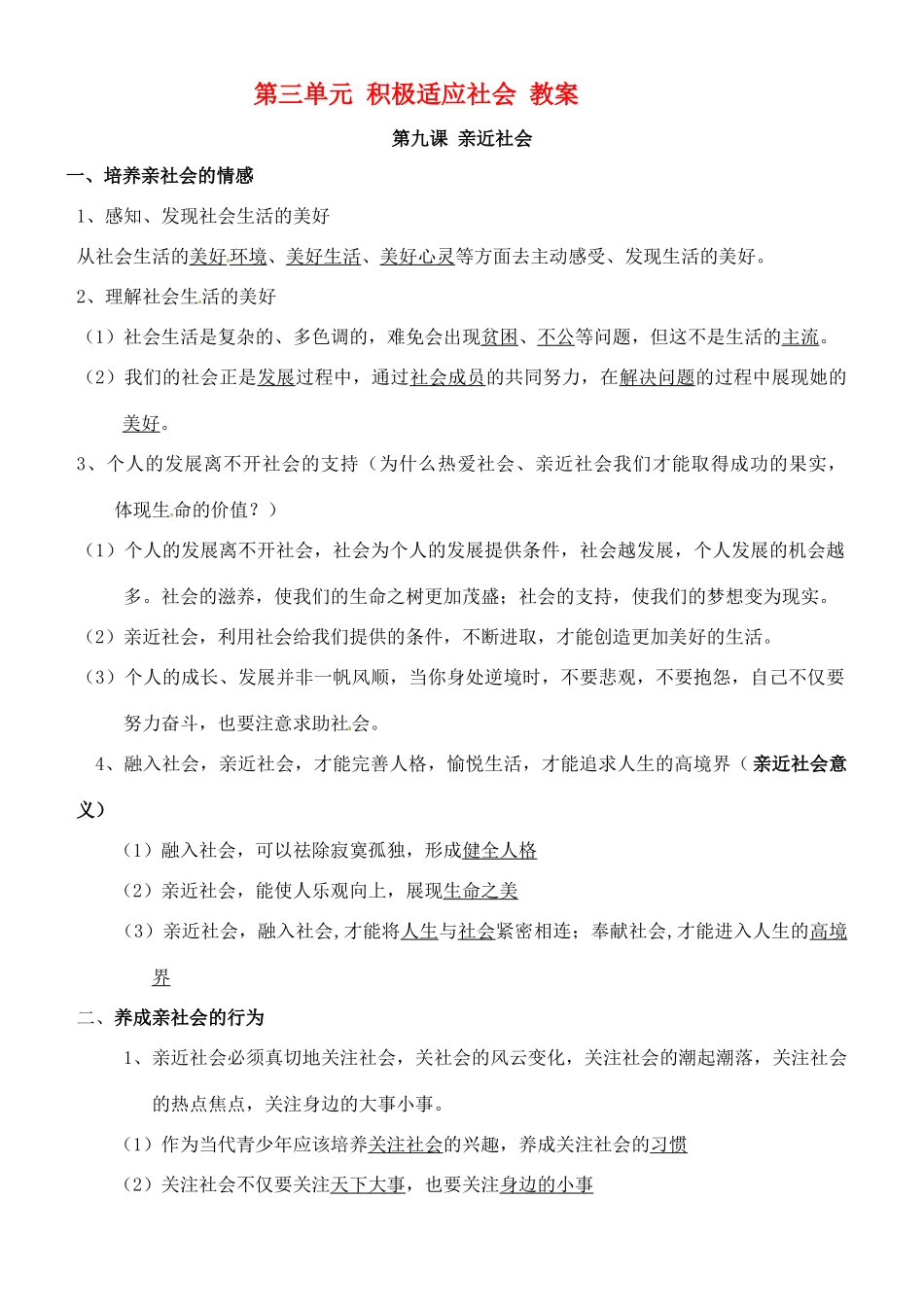 第三单元 积极适应社会 教案

第九课 亲近社会

一、培养亲社会的情感

1、感知、发现社会生活的美好

从社会生活的美好环境、美好生活、美好心灵等方面去主动感受、发现生活的美好。

2、理解社会生活的美好

（1）社会生活是复杂的、多色调的，难免会出现贫困、不公等问题，但这不是生活的主流。

（2）我们的社会正是发展过程中，通过社会成员的共同努力，在解决问题的过程中展现她的美好。

3、个人的发展离不开社会的支持（为什么热爱社会、亲近社会我们才能取得成功的果实，体现生命的价值？）

（1）个人的发展离不开社会，社会为个人的发展提供条件，社会越发展，个人发展的机会越多。社会的滋养，使我们的生命之树更加茂盛；社会的支持，使我们的梦想变为现实。

（2）亲近社会，利用社会给我们提供的条件，不断进取，才能创造更加美好的生活。

（3）个人的成长、发展并非一帆风顺，当你身处逆境时，不要悲观，不要抱怨，自己不仅要努力奋斗，也要注意求助社会。

4、融入社会，亲近社会，才能完善人格，愉悦生活，才能追求人生的高境界（亲近社会意义）

（1）融入社会，可以祛除寂寞孤独，形成健全人格

（2）亲近社会，能使人乐观向上，展现生命之美

（3）亲近社会，融入社会,才能将人生与社会紧密相连；奉献社会,才能进入人生的高境界

二、养成亲社会的行为

1、亲近社会必须真切地关注社会，关社会的风云变化，关注社会的潮起潮落，关注社会的热点焦点，关注身边的大事小事。

（1）作为当代青少年应该培养关注社会的兴趣，养成关注社会的习惯

（2）关注社会不仅要关注天下大事，也要关注身边的小事